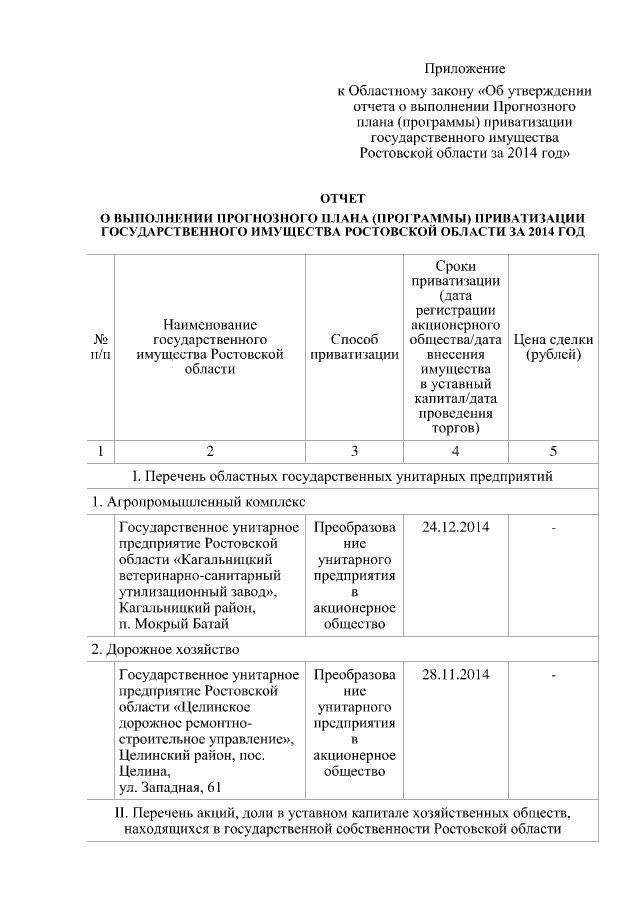 Приложение
к Областному закону «Об утверждении отчета о выполнении Прогнозного плана (программы) приватизации государственного имущества Ростовской области за 2014 год»

ОТЧЕТ
О ВЫПОЛНЕНИИ ПРОГНОЗНОГО ПЛАНА (ПРОГРАММЫ) ПРИВАТИЗАЦИИ ГОСУДАРСТВЕННОГО ИМУЩЕСТВА РОСТОВСКОЙ ОБЛАСТИ ЗА 2014 ГОД

| № п/п | Наименование государственного имущества Ростовской области | Способ приватизации | Сроки приватизации (дата регистрации акционерного общества/дата внесения имущества в уставный капитал/дата проведения торгов) | Цена сделки (рублей) |
|---|---|---|---|---|
| 1 | 2 | 3 | 4 | 5 |
| I. Перечень областных государственных унитарных предприятий | | | | |
| 1. Агропромышленный комплекс | | | | |
| | Государственное унитарное предприятие Ростовской области «Кагальницкий ветеринарно-санитарный утилизационный завод», Кагальницкий район, п. Мокрый Батай | Преобразование унитарного предприятия в акционерное общество | 24.12.2014 | - |
| 2. Дорожное хозяйство | | | | |
| | Государственное унитарное предприятие Ростовской области «Целинское дорожное ремонтно-строительное управление», Целинский район, пос. Целина, ул. Западная, 61 | Преобразование унитарного предприятия в акционерное общество | 28.11.2014 | - |
| II. Перечень акций, доли в уставном капитале хозяйственных обществ, находящихся в государственной собственности Ростовской области | | | | |